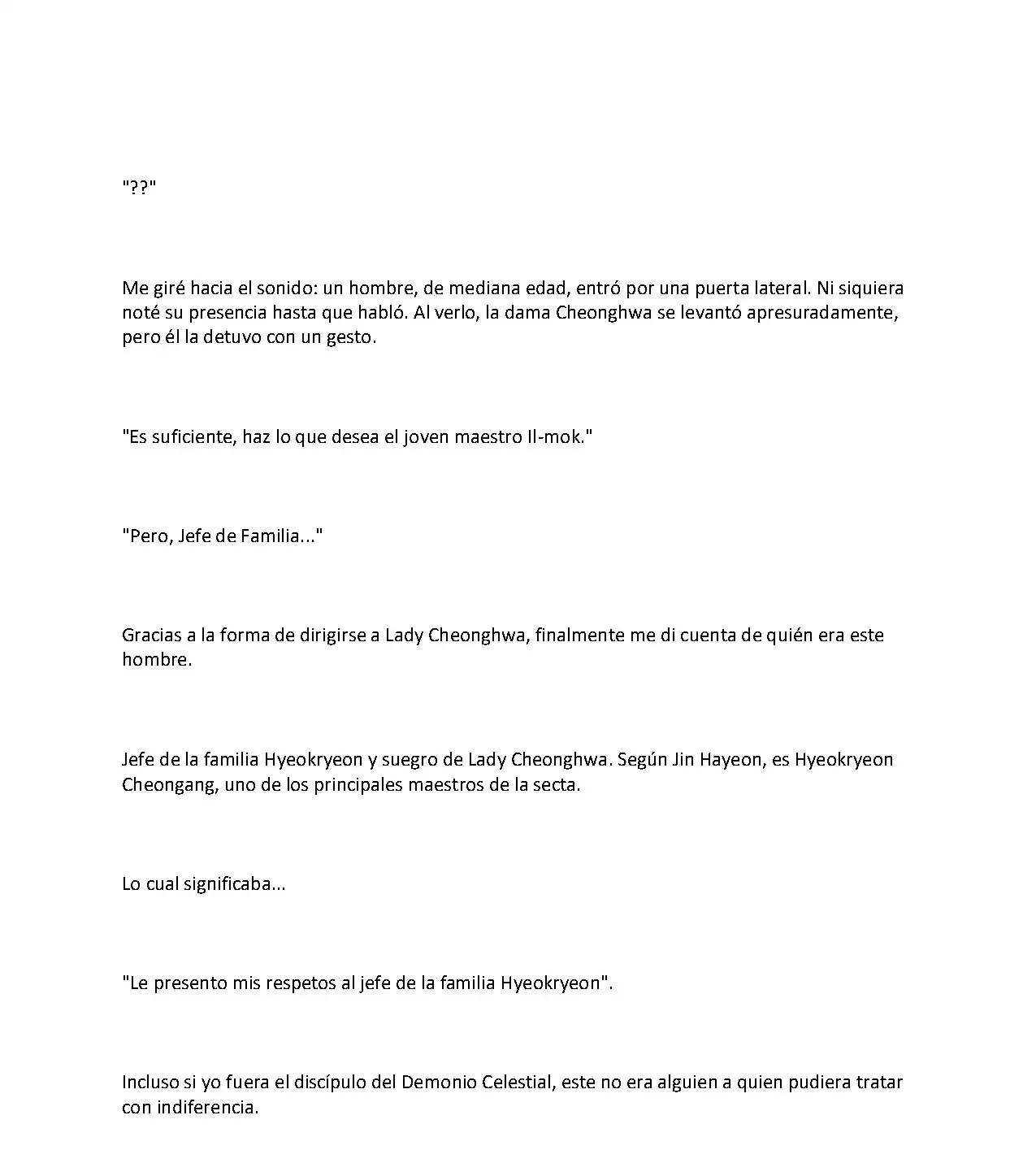 "??"

Me giré hacia el sonido: un hombre, de mediana edad, entró por una puerta lateral. Ni siquiera noté su presencia hasta que habló. Al verlo, la dama Cheonghwa se levantó apresuradamente, pero él la detuvo con un gesto.

"Es suficiente, haz lo que desea el joven maestro Il-mok."

"Pero, Jefe de Familia..."

Gracias a la forma de dirigirse a Lady Cheonghwa, finalmente me di cuenta de quién era este hombre.

Jefe de la familia Hyeokryeon y suegro de Lady Cheonghwa. Según Jin Hayeon, es Hyeokryeon Cheongang, uno de los principales maestros de la secta.

Lo cual significaba...

"Le presento mis respetos al jefe de la familia Hyeokryeon".

Incluso si yo fuera el discípulo del Demonio Celestial, este no era alguien a quien pudiera tratar con indiferencia.